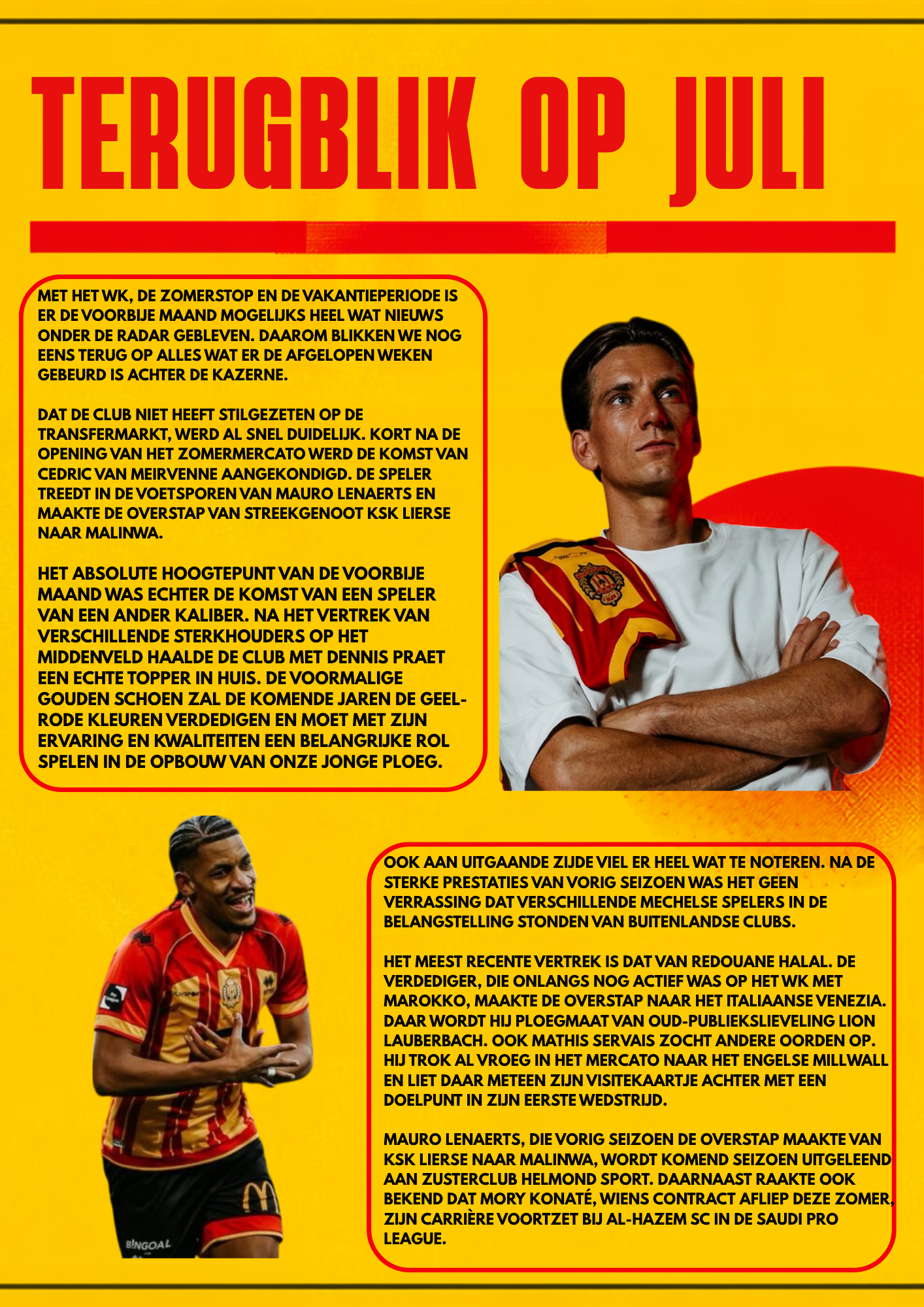 TERUGBLIK OP JULI

MET HET WK, DE ZOMERSTOP EN DE VAKANTIEPERIODE IS ER DE VOORBIJE MAAND MOGELIJKS HEEL WAT NIEUWS ONDER DE RADAR GEBLEVEN. DAAROM BLIKKEN WE NOG EENS TERUG OP ALLES WAT ER DE AFGELOPEN WEKEN GEBEURD IS ACHTER DE KAZERNE.

DAT DE CLUB NIET HEEFT STILGEZETEN OP DE TRANSFERMARKT, WERD AL SNEL DUIDELIJK. KORT NA DE OPENING VAN HET ZOMERMERCATO WERD DE KOMST VAN CEDRIC VAN MEIRVENNE AANGEKONDIGD. DE SPELER TREEDT IN DE VOETSPOREN VAN MAURO LENAERTS EN MAAKTE DE OVERSTAP VAN STREEKGENOOT KSK LIERSE NAAR MALINWA.

HET ABSOLUTE HOOGTEPUNT VAN DE VOORBIJE MAAND WAS ECHTER DE KOMST VAN EEN SPELER VAN EEN ANDER KALIBER. NA HET VERTREK VAN VERSCHILLENDE STERKHOUDERS OP HET MIDDENVELD HAALDE DE CLUB MET DENNIS PRAET EEN ECHTE TOPPER IN HUIS. DE VOORMALIGE GOUDEN SCHOEN ZAL DE KOMENDE JAREN DE GEEL-RODE KLEUREN VERDEDIGEN EN MOET MET ZIJN ERVARING EN KWALITEITEN EEN BELANGRIJKE ROL SPELEN IN DE OPBOUW VAN ONZE JONGE PLOEG.

OOK AAN UITGAANDE ZIJDE VIEL ER HEEL WAT TE NOTEREN. NA DE STERKE PRESTATIES VAN VORIG SEIZOEN WAS HET GEEN VERRASSING DAT VERSCHILLENDE MECHELSE SPELERS IN DE BELANGSTELLING STONDEN VAN BUITENLANDSE CLUBS.

HET MEEST RECENTE VERTREK IS DAT VAN REDOUANE HALAL. DE VERDEDIGER, DIE ONLANGS NOG ACTIEF WAS OP HET WK MET MAROKKO, MAAKTE DE OVERSTAP NAAR HET ITALIAANSE VENEZIA. DAAR WORDT HIJ PLOEGMAAT VAN OUD-PUBLIEKSLIEVELING LION LAUBERBACH. OOK MATHIS SERVAIS ZOCHT ANDERE OORDEN OP. HIJ TROK AL VROEG IN HET MERCATO NAAR HET ENGELSE MILLWALL EN LIET DAAR METEEN ZIJN VISITEKAARTJE ACHTER MET EEN DOELPUNT IN ZIJN EERSTE WEDSTRIJD.

MAURO LENAERTS, DIE VORIG SEIZOEN DE OVERSTAP MAAKTE VAN KSK LIERSE NAAR MALINWA, WORDT KOMEND SEIZOEN UITGELEEND AAN ZUSTERCLUB HELMOND SPORT. DAARNAAST RAAKTE OOK BEKEND DAT MORY KONATÉ, WIENS CONTRACT AFLIEP DEZE ZOMER, ZIJN CARRIÈRE VOORTZET BIJ AL-HAZEM SC IN DE SAUDI PRO LEAGUE.